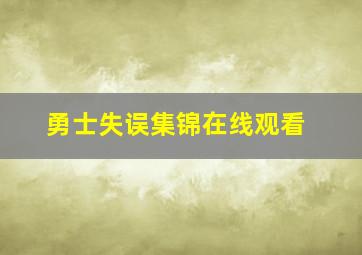 勇士失误集锦在线观看